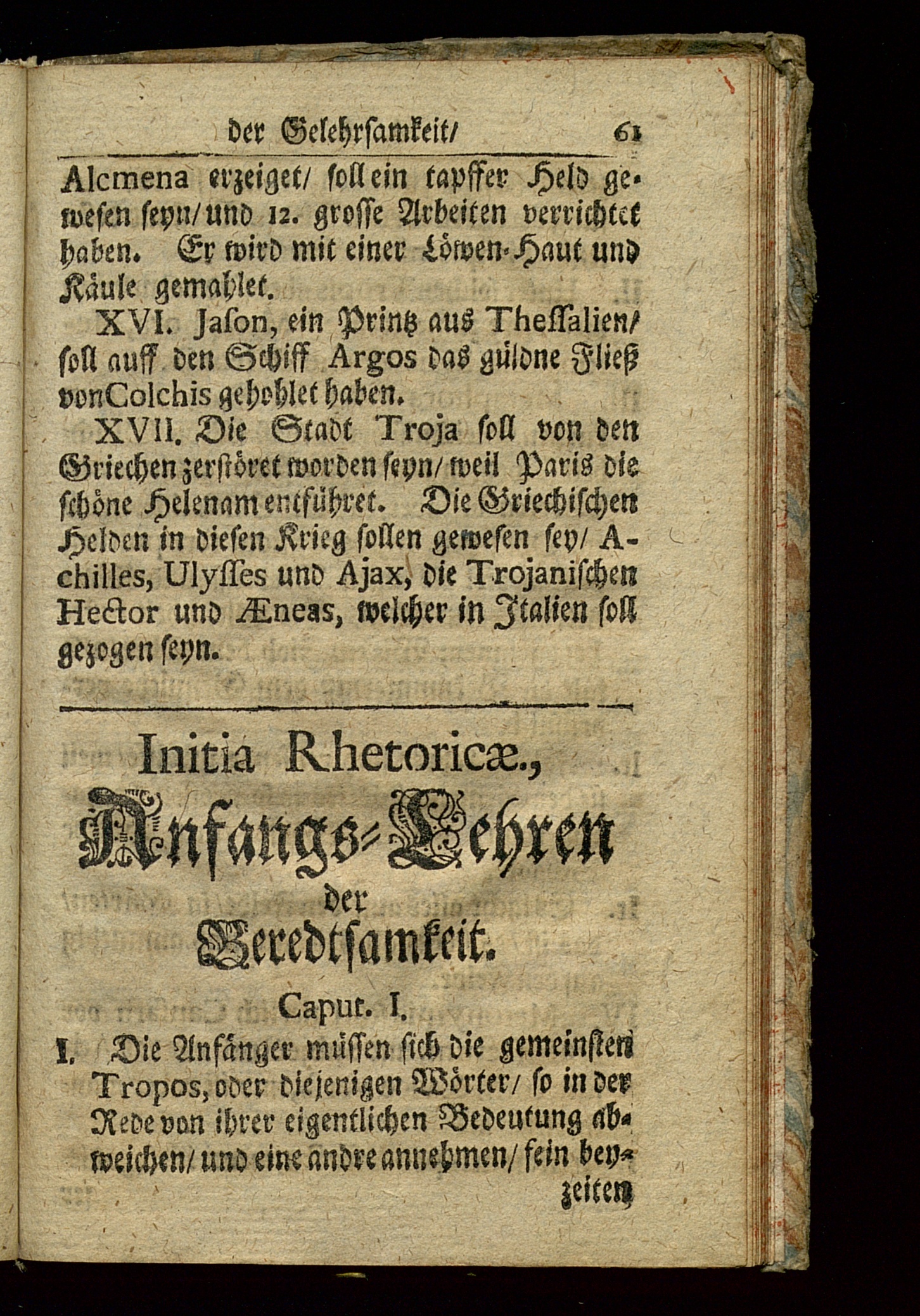 der Gelehrsamkeit/ 61

Alcmena erzeiget/ soll ein tapffer Held gewesen seyn/ und 12. grosse Arbeiten verrichtet haben. Er wird mit einer Löwen-Haut und Käule gemahlet.

XVI. Jason, ein Printz aus Thessalien/ soll auff den Schiff Argos das güldne Fließ von Colchis gehohlet haben.

XVII. Die Stadt Troja soll von den Griechen zerstöret worden seyn/ weil Paris die schöne Helenam entführet. Die Griechischen Helden in diesen Krieg sollen gewesen sey/ Achilles, Ulysses und Ajax, die Trojanischen Hector und Æneas, welcher in Italien soll gezogen seyn.

Initia Rhetoricæ.,
Anfangs-Lehren
der
Beredtsamkeit.

Caput. I.

I. Die Anfänger müssen sich die gemeinsten Tropos, oder diejenigen Wörter/ so in der Rede von ihrer eigentlichen Bedeutung abweichen/ und eine andre annehmen/ fein bey-
zeiten